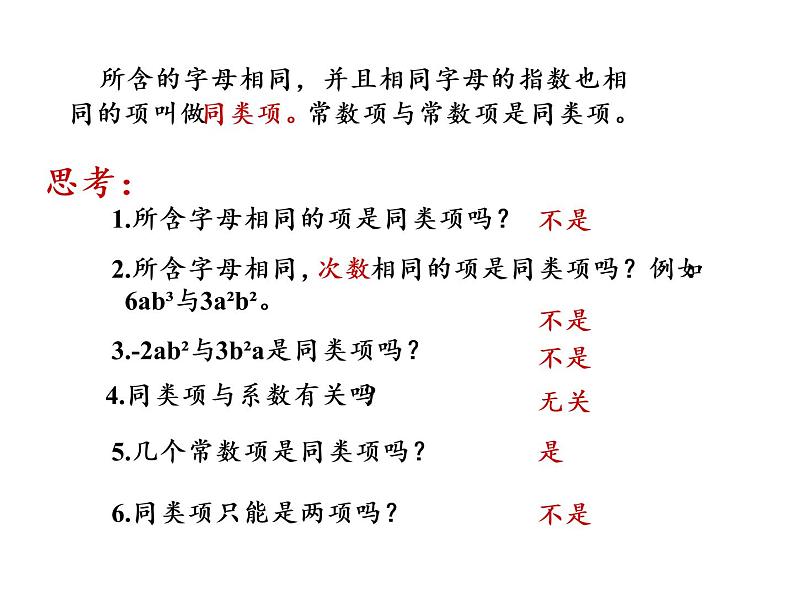 所含的字母相同，并且相同字母的指数也相同的项叫做同类项。常数项与常数项是同类项。

思考：

1.所含字母相同的项是同类项吗？ 不是

2.所含字母相同，次数相同的项是同类项吗？例如 $6ab^3$与$3a^2b^2$。

不是

3.$-2ab^2$与$3b^2a$是同类项吗？ 不是

4.同类项与系数有关吗？ 无关

5.几个常数项是同类项吗？ 是

6.同类项只能是两项吗？ 不是